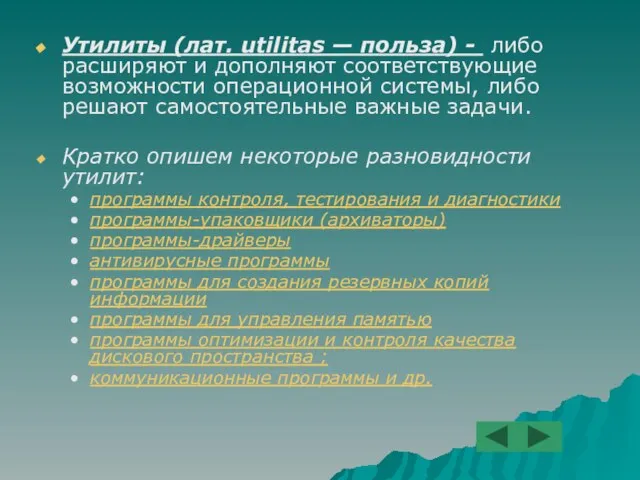 Утилиты (лат. utilitas — польза) - либо расширяют и дополняют соответствующие возможности операционной системы, либо решают самостоятельные важные задачи.

Кратко опишем некоторые разновидности утилит:

- программы контроля, тестирования и диагностики
- программы-упаковщики (архиваторы)
- программы-драйверы
- антивирусные программы
- программы для создания резервных копий информации
- программы для управления памятью
- программы оптимизации и контроля качества дискового пространства ;
- коммуникационные программы и др.